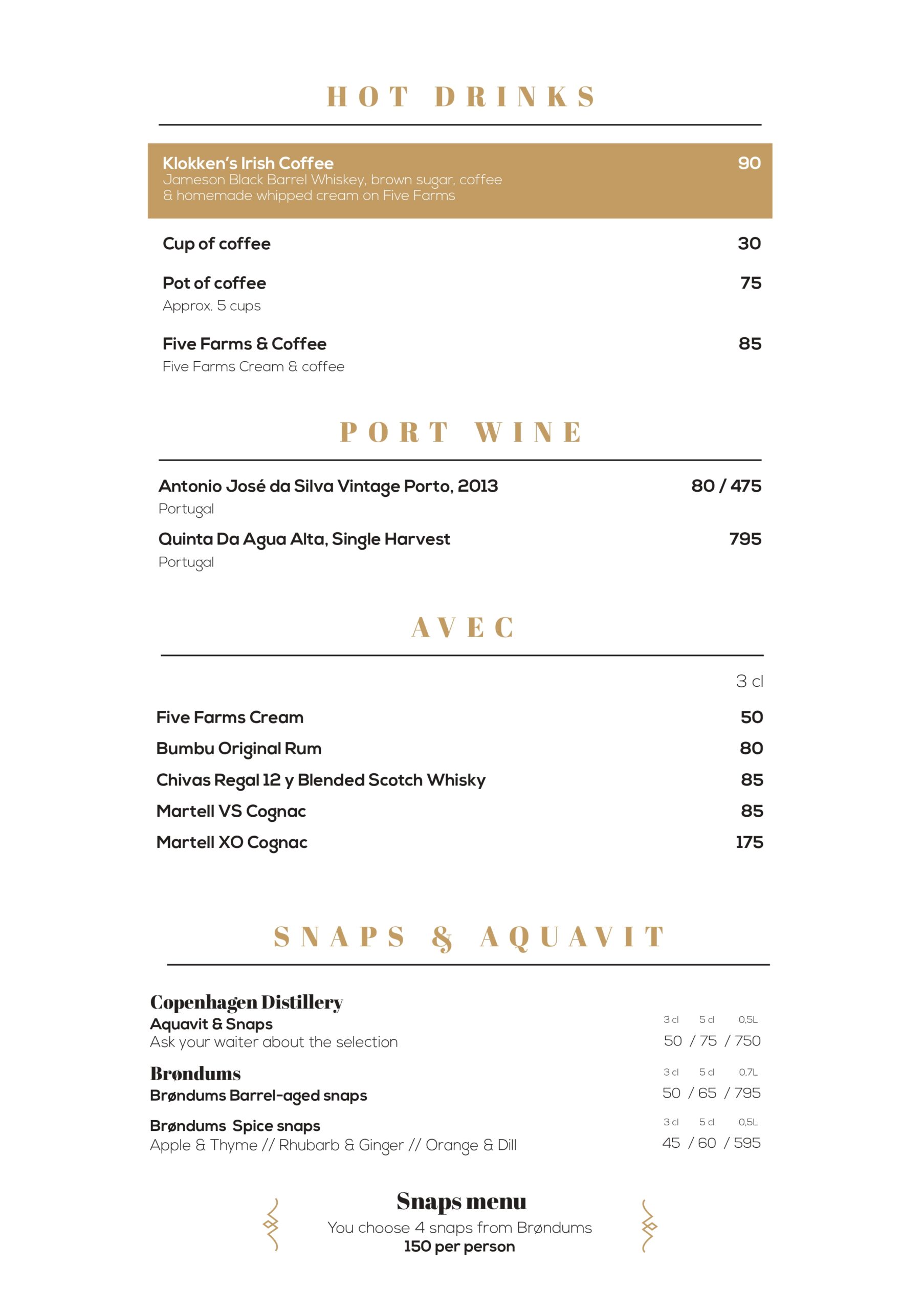 HOT DRINKS

Klokken's Irish Coffee 90
Jameson Black Barrel Whiskey, brown sugar, coffee & homemade whipped cream on Five Farms

Cup of coffee 30

Pot of coffee 75
Approx. 5 cups

Five Farms & Coffee 85
Five Farms Cream & coffee

PORT WINE

Antonio José da Silva Vintage Porto, 2013 80 / 475
Portugal

Quinta Da Agua Alta, Single Harvest 795
Portugal

AVEC

3 cl

Five Farms Cream 50
Bumbu Original Rum 80
Chivas Regal 12 y Blended Scotch Whisky 85
Martell VS Cognac 85
Martell XO Cognac 175

SNAPS & AQUAVIT

Copenhagen Distillery
Aquavit & Snaps
Ask your waiter about the selection
3 cl 5 cl 0,5L
50 / 75 / 750

Brøndums
Brøndums Barrel-aged snaps
3 cl 5 cl 0,7L
50 / 65 / 795

Brøndums Spice snaps
Apple & Thyme // Rhubarb & Ginger // Orange & Dill
3 cl 5 cl 0,5L
45 / 60 / 595

Snaps menu
You choose 4 snaps from Brøndums
150 per person